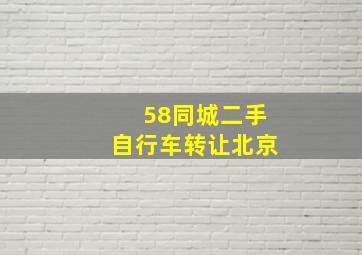 58同城二手
自行车转让北京